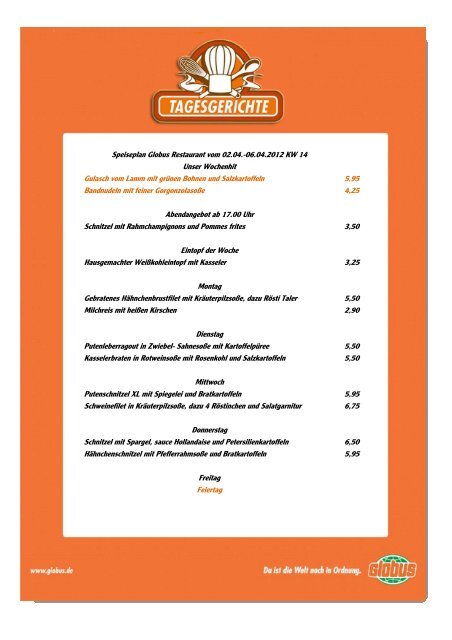 TAGESGERICHTE

Speiseplan Globus Restaurant vom 02.04.-06.04.2012 KW 14
Unser Wochenhit

Gulasch vom Lamm mit grünen Bohnen und Salzkartoffeln 5,95
Bandnudeln mit feiner Gorgonzolasoße 4,25

Abendangebot ab 17.00 Uhr
Schnitzel mit Rahmchampignons und Pommes frites 3,50

Eintopf der Woche
Hausgemachter Weißkohleintopf mit Kasseler 3,25

Montag
Gebratenes Hähnchenbrustfilet mit Kräuterpilzsoße, dazu Rösti Taler 5,50
Milchreis mit heißen Kirschen 2,90

Dienstag
Putenleberragout in Zwiebel- Sahnesoße mit Kartoffelpüree 5,50
Kasselerbraten in Rotweinsoße mit Rosenkohl und Salzkartoffeln 5,50

Mittwoch
Putenschnitzel XL mit Spiegelei und Bratkartoffeln 5,95
Schweinefilet in Kräuterpilzsoße, dazu 4 Röstinchen und Salatgarnitur 6,75

Donnerstag
Schnitzel mit Spargel, sauce Hollandaise und Petersilienkartoffeln 6,50
Hähnchenschnitzel mit Pfefferrahmsoße und Bratkartoffeln 5,95

Freitag
Feiertag

www.globus.de

Da ist die Welt noch in Ordnung.

Globus